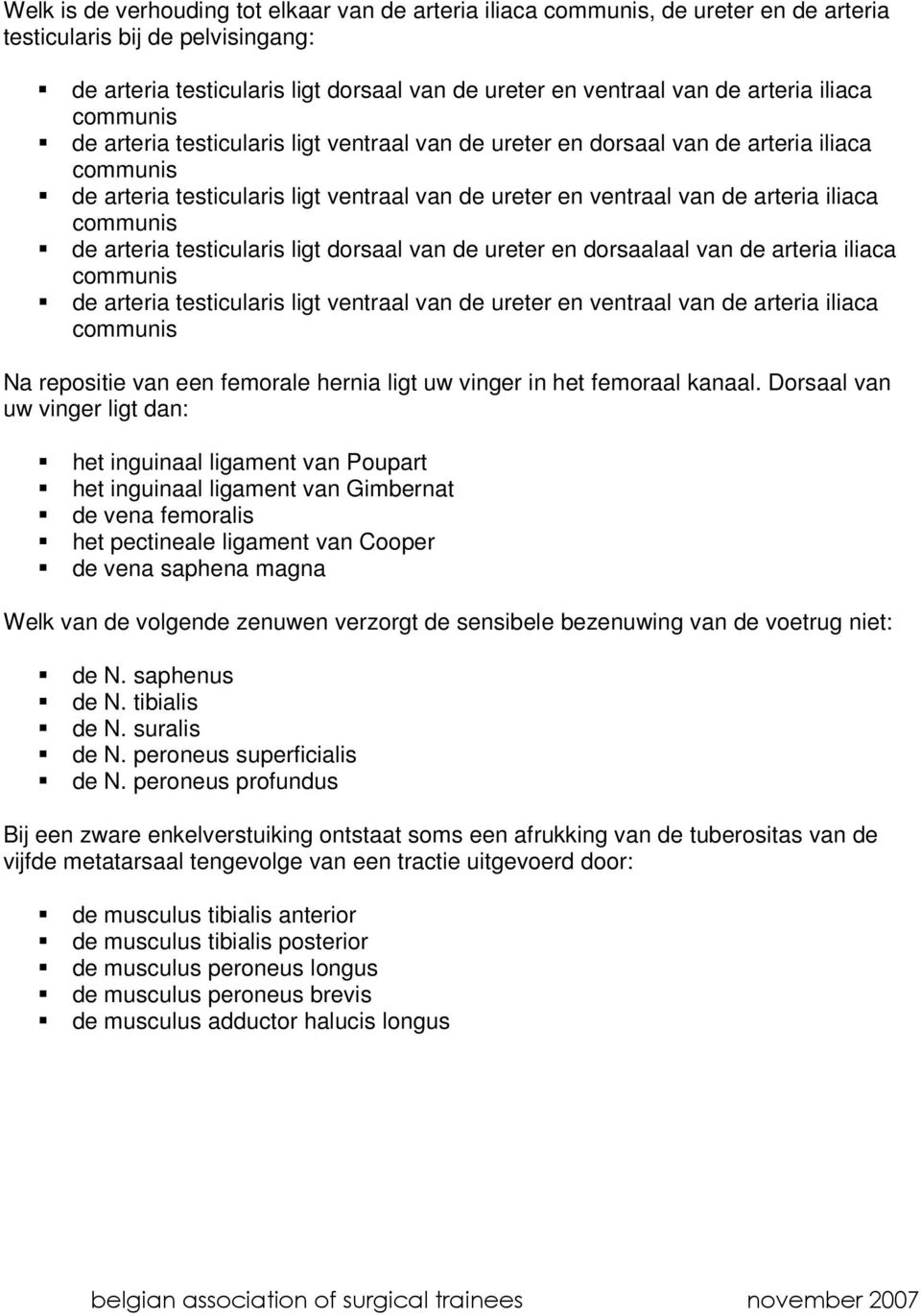 Welk is de verhouding tot elkaar van de arteria iliaca communis, de ureter en de arteria testicularis bij de pelvisingang:

- de arteria testicularis ligt dorsaal van de ureter en ventraal van de arteria iliaca communis
- de arteria testicularis ligt ventraal van de ureter en dorsaal van de arteria iliaca communis
- de arteria testicularis ligt ventraal van de ureter en ventraal van de arteria iliaca communis
- de arteria testicularis ligt dorsaal van de ureter en dorsaalaal van de arteria iliaca communis
- de arteria testicularis ligt ventraal van de ureter en ventraal van de arteria iliaca communis

Na repositie van een femorale hernia ligt uw vinger in het femoraal kanaal. Dorsaal van uw vinger ligt dan:

- het inguinaal ligament van Poupart
- het inguinaal ligament van Gimbernat
- de vena femoralis
- het pectineale ligament van Cooper
- de vena saphena magna

Welk van de volgende zenuwen verzorgt de sensibele bezenuwing van de voetrug niet:

- de N. saphenus
- de N. tibialis
- de N. suralis
- de N. peroneus superficialis
- de N. peroneus profundus

Bij een zware enkelverstuiking ontstaat soms een afrukking van de tuberositas van de vijfde metatarsaal tengevolge van een tractie uitgevoerd door:

- de musculus tibialis anterior
- de musculus tibialis posterior
- de musculus peroneus longus
- de musculus peroneus brevis
- de musculus adductor halucis longus

belgian association of surgical trainees november 2007